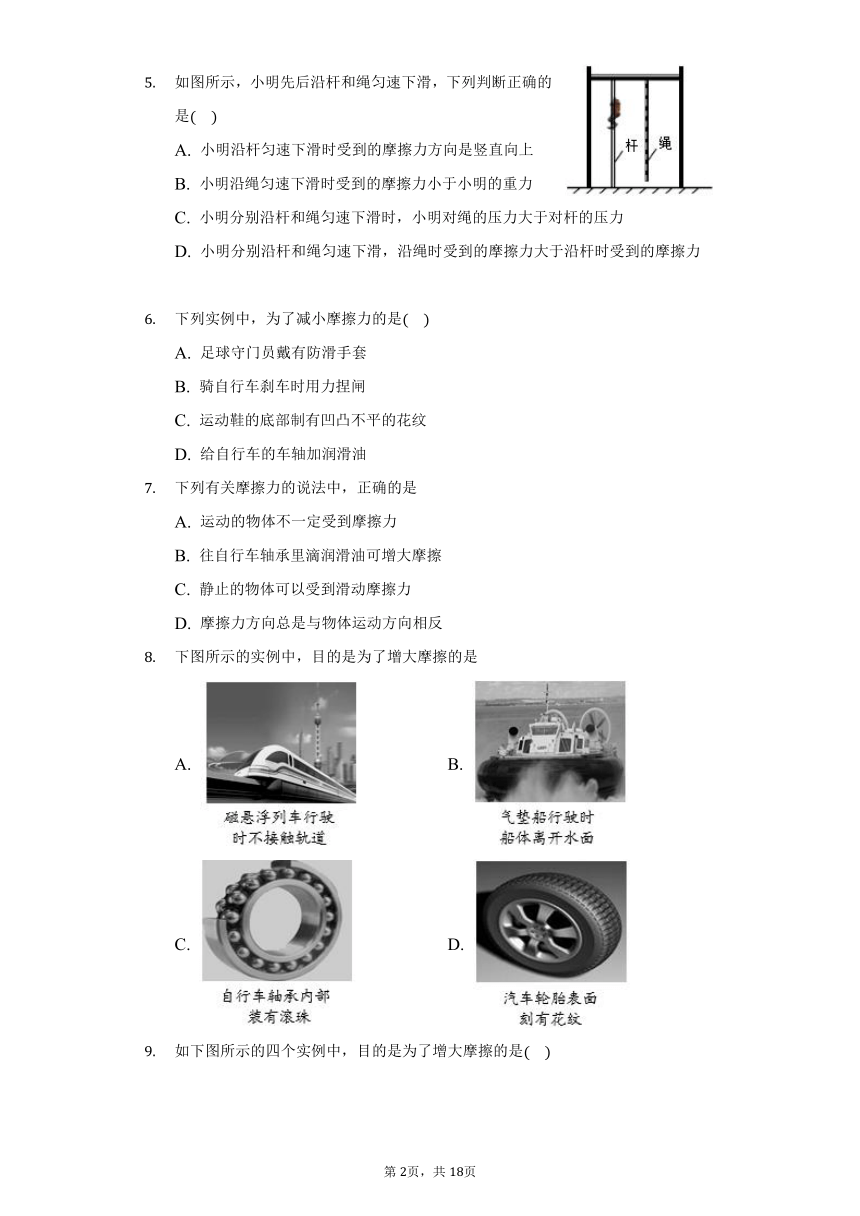 5. 如图所示，小明先后沿杆和绳匀速下滑，下列判断正确的是( )

杆 绳

A. 小明沿杆匀速下滑时受到的摩擦力方向是竖直向上

B. 小明沿绳匀速下滑时受到的摩擦力小于小明的重力

C. 小明分别沿杆和绳匀速下滑时，小明对绳的压力大于对杆的压力

D. 小明分别沿杆和绳匀速下滑，沿绳时受到的摩擦力大于沿杆时受到的摩擦力

6. 下列实例中，为了减小摩擦力的是( )

A. 足球守门员戴有防滑手套

B. 骑自行车刹车时用力捏闸

C. 运动鞋的底部制有凹凸不平的花纹

D. 给自行车的车轴加润滑油

7. 下列有关摩擦力的说法中，正确的是

A. 运动的物体不一定受到摩擦力

B. 往自行车轴承里滴润滑油可增大摩擦

C. 静止的物体可以受到滑动摩擦力

D. 摩擦力方向总是与物体运动方向相反

8. 下图所示的实例中，目的是为了增大摩擦的是

A. 磁悬浮列车行驶时不接触轨道

B. 气垫船行驶时船体离开水面

C. 自行车轴承内部装有滚珠

D. 汽车轮胎表面刻有花纹

9. 如下图所示的四个实例中，目的是为了增大摩擦的是( )

第2页，共18页